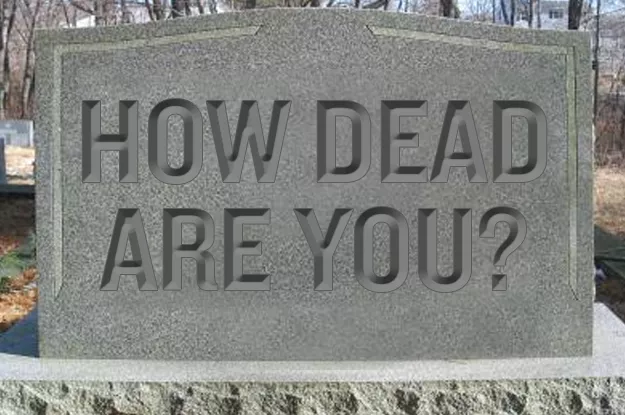 HOW DEAD ARE YOU?